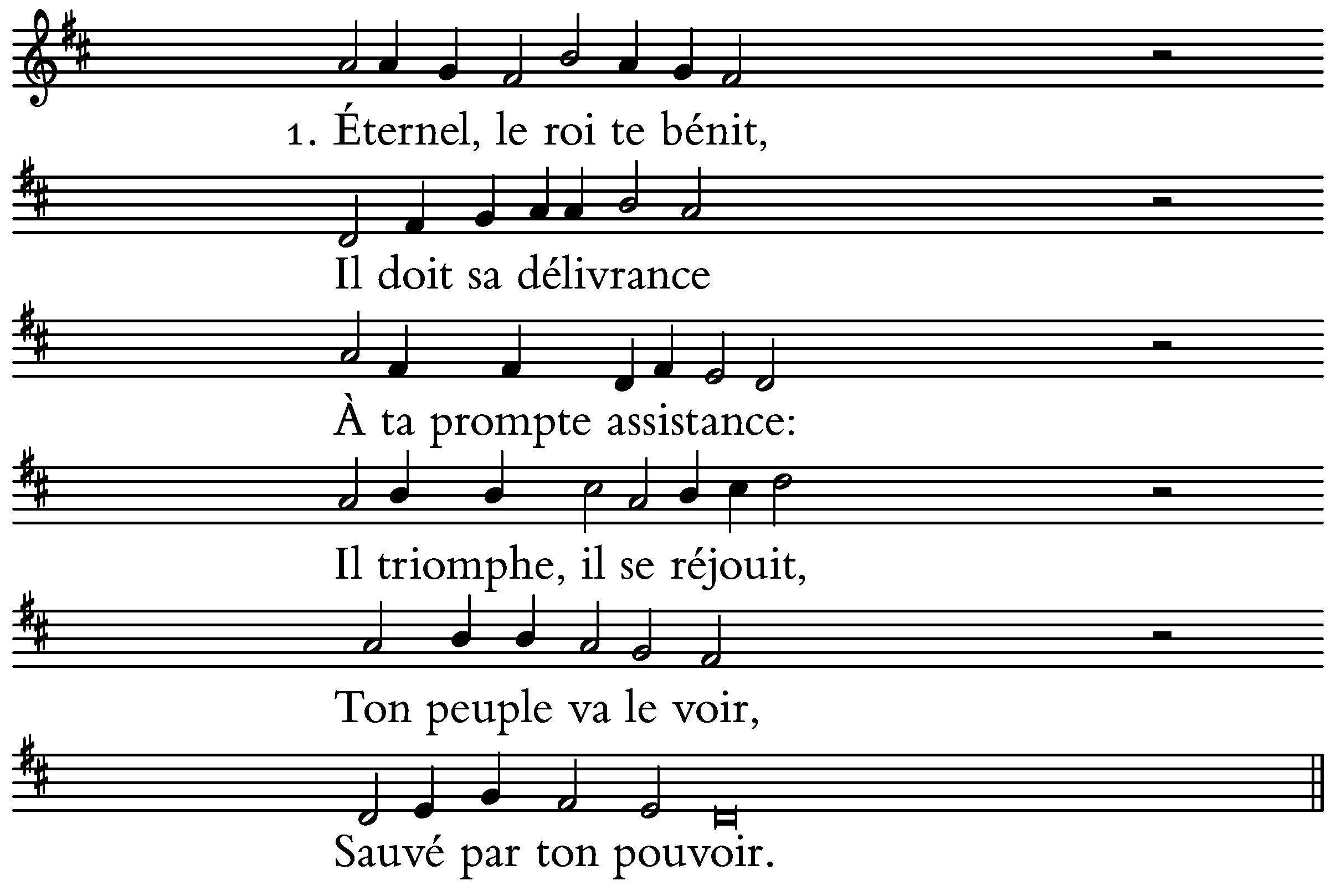 1. Éternel, le roi te bénit,

Il doit sa délivrance

À ta prompte assistance:

Il triomphe, il se réjouit,

Ton peuple va le voir,

Sauvé par ton pouvoir.